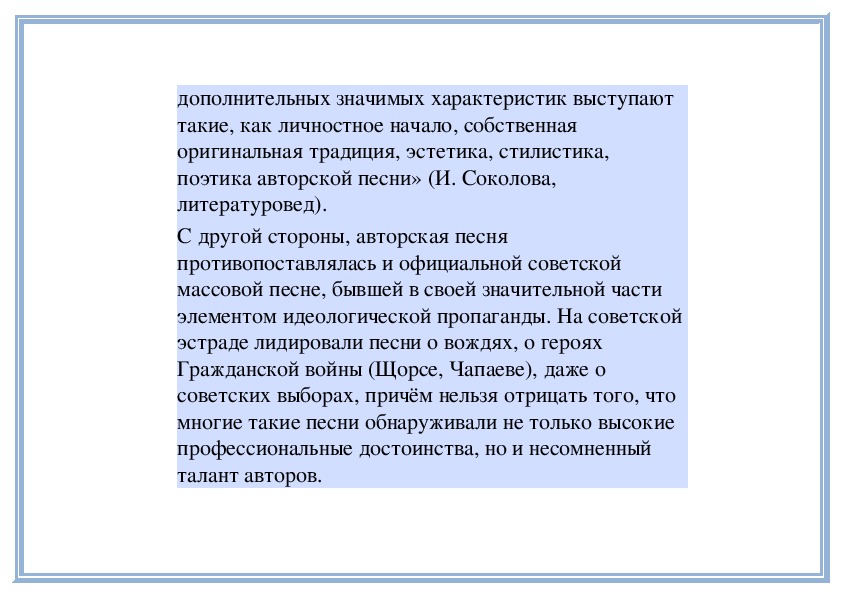 дополнительных значимых характеристик выступают такие, как личностное начало, собственная оригинальная традиция, эстетика, стилистика, поэтика авторской песни» (И. Соколова, литературовед).

С другой стороны, авторская песня противопоставлялась и официальной советской массовой песне, бывшей в своей значительной части элементом идеологической пропаганды. На советской эстраде лидировали песни о вождях, о героях Гражданской войны (Щорсе, Чапаеве), даже о советских выборах, причём нельзя отрицать того, что многие такие песни обнаруживали не только высокие профессиональные достоинства, но и несомненный талант авторов.